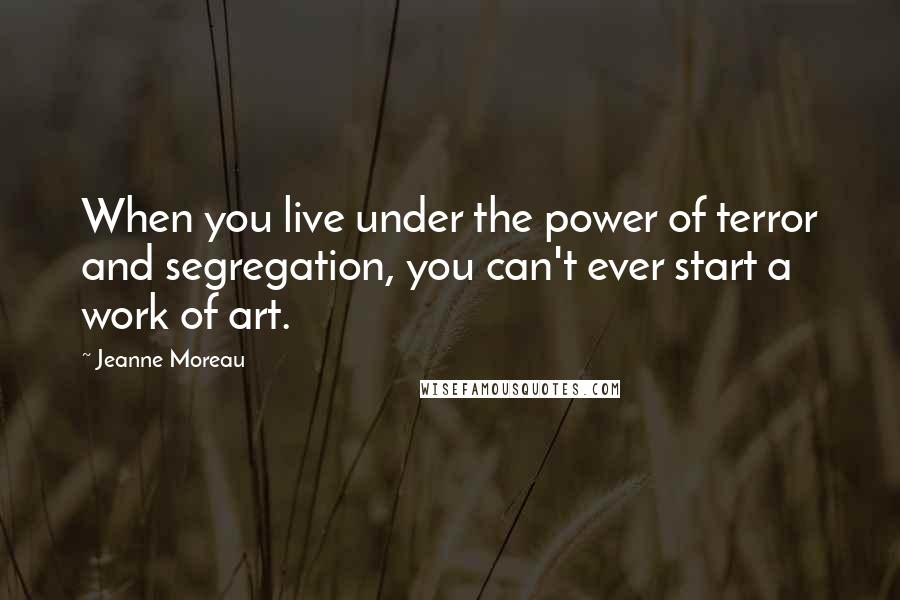 When you live under the power of terror and segregation, you can't ever start a work of art.

~ Jeanne Moreau

WISEFAMOUSQUOTES.COM